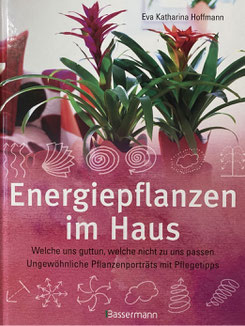 Eva Katharina Hoffmann

Energiepflanzen im Haus

Welche uns guttun, welche nicht zu uns passen
Ungewöhnliche Pflanzenporträts mit Pflegetipps

Bassermann